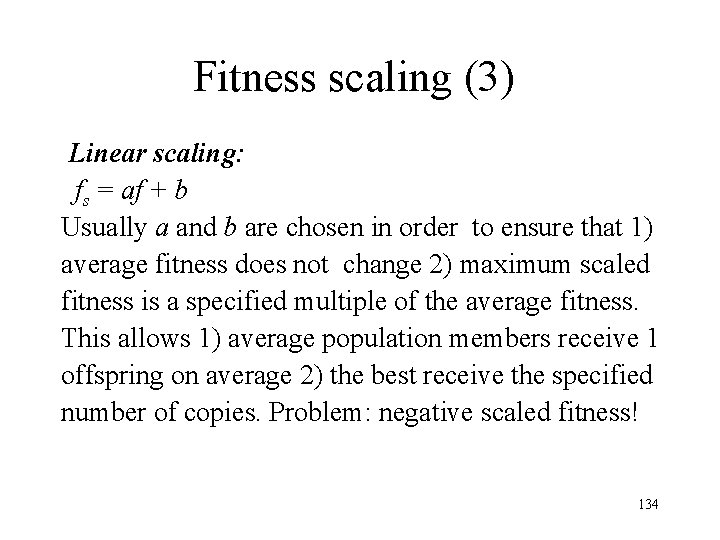 Fitness scaling (3)

Linear scaling:

$f_s = af + b$

Usually $a$ and $b$ are chosen in order to ensure that 1) average fitness does not change 2) maximum scaled fitness is a specified multiple of the average fitness. This allows 1) average population members receive 1 offspring on average 2) the best receive the specified number of copies. Problem: negative scaled fitness!

134